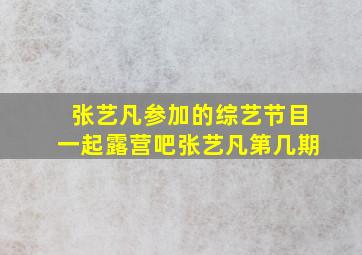 张艺凡参加的综艺节目
一起露营吧张艺凡第几期